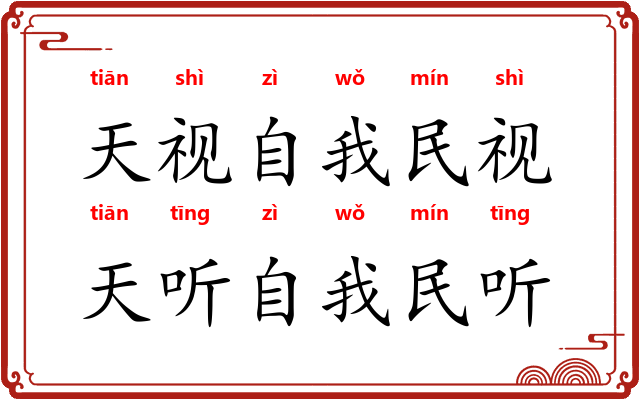 tiān shì zì wǒ mín shì
天视自我民视
tiān tīng zì wǒ mín tīng
天听自我民听